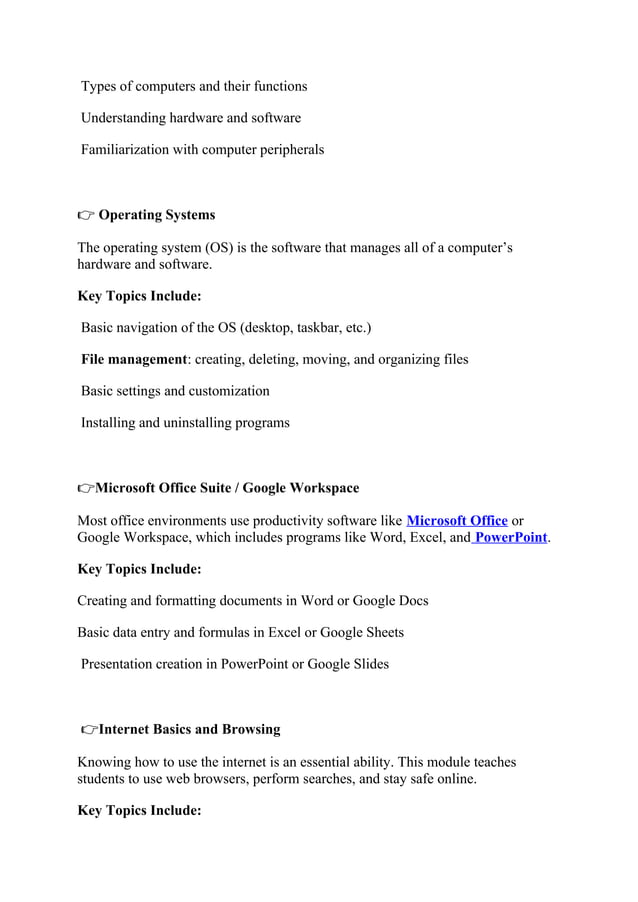 Types of computers and their functions

Understanding hardware and software

Familiarization with computer peripherals

☞ Operating Systems

The operating system (OS) is the software that manages all of a computer's hardware and software.

Key Topics Include:

Basic navigation of the OS (desktop, taskbar, etc.)

File management: creating, deleting, moving, and organizing files

Basic settings and customization

Installing and uninstalling programs

☞Microsoft Office Suite / Google Workspace

Most office environments use productivity software like Microsoft Office or Google Workspace, which includes programs like Word, Excel, and PowerPoint.

Key Topics Include:

Creating and formatting documents in Word or Google Docs

Basic data entry and formulas in Excel or Google Sheets

Presentation creation in PowerPoint or Google Slides

☞Internet Basics and Browsing

Knowing how to use the internet is an essential ability. This module teaches students to use web browsers, perform searches, and stay safe online.

Key Topics Include: